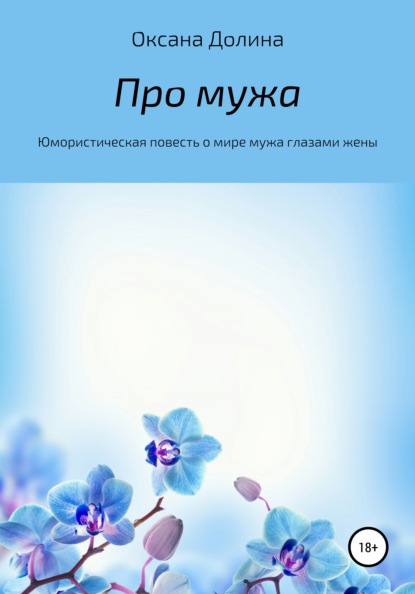 Оксана Долина

Про мужа

Юмористическая повесть о мире мужа глазами жены

18+